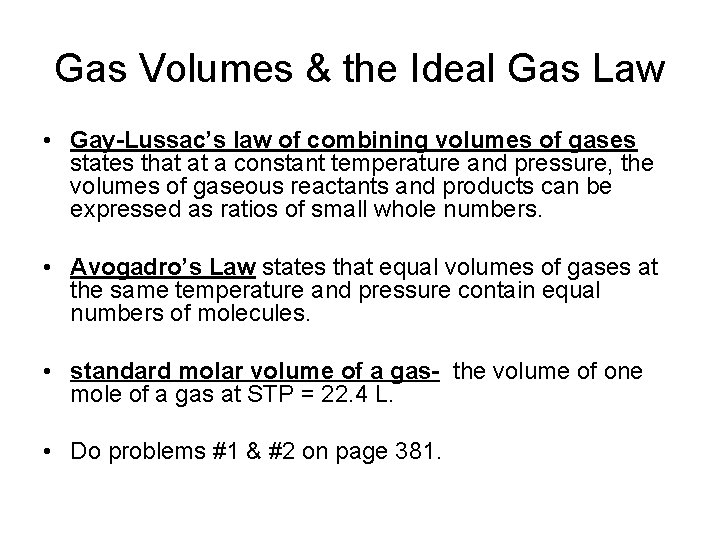 Gas Volumes & the Ideal Gas Law

• Gay-Lussac's law of combining volumes of gases states that at a constant temperature and pressure, the volumes of gaseous reactants and products can be expressed as ratios of small whole numbers.

• Avogadro's Law states that equal volumes of gases at the same temperature and pressure contain equal numbers of molecules.

• standard molar volume of a gas- the volume of one mole of a gas at STP = 22.4 L.

• Do problems #1 & #2 on page 381.